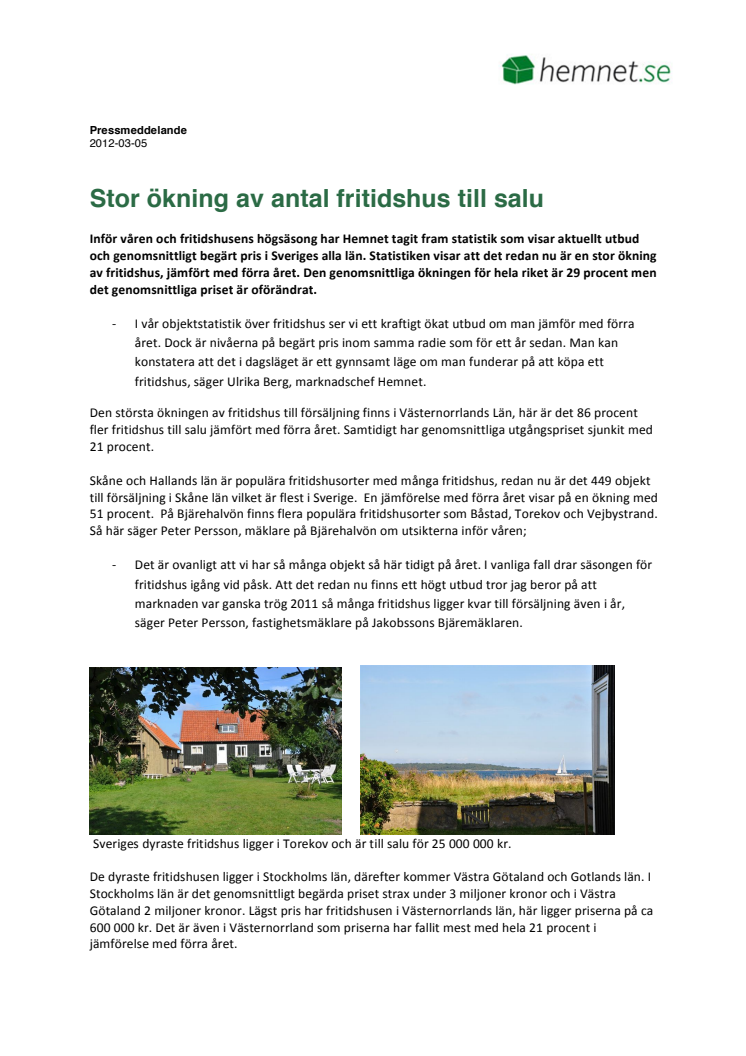 hemnet.se

Pressmeddelande
2012-03-05

Stor ökning av antal fritidshus till salu

Inför våren och fritidshusens högsäsong har Hemnet tagit fram statistik som visar aktuellt utbud och genomsnittligt begärt pris i Sveriges alla län. Statistiken visar att det redan nu är en stor ökning av fritidshus, jämfört med förra året. Den genomsnittliga ökningen för hela riket är 29 procent men det genomsnittliga priset är oförändrat.

- I vår objektstatistik över fritidshus ser vi ett kraftigt ökat utbud om man jämför med förra året. Dock är nivåerna på begärt pris inom samma radie som för ett år sedan. Man kan konstatera att det i dagsläget är ett gynnsamt läge om man funderar på att köpa ett fritidshus, säger Ulrika Berg, marknadschef Hemnet.

Den största ökningen av fritidshus till försäljning finns i Västernorrlands Län, här är det 86 procent fler fritidshus till salu jämfört med förra året. Samtidigt har genomsnittliga utgångspriset sjunkit med 21 procent.

Skåne och Hallands län är populära fritidshusorter med många fritidshus, redan nu är det 449 objekt till försäljning i Skåne län vilket är flest i Sverige. En jämförelse med förra året visar på en ökning med 51 procent. På Bjärehalvön finns flera populära fritidshusorter som Båstad, Torekov och Vejbystrand. Så här säger Peter Persson, mäklare på Bjärehalvön om utsikterna inför våren;

- Det är ovanligt att vi har så många objekt så här tidigt på året. I vanliga fall drar säsongen för fritidshus igång vid påsk. Att det redan nu finns ett högt utbud tror jag beror på att marknaden var ganska trög 2011 så många fritidshus ligger kvar till försäljning även i år, säger Peter Persson, fastighetsmäklare på Jakobssons Bjäremäklaren.

Sveriges dyraste fritidshus ligger i Torekov och är till salu för 25 000 000 kr.

De dyraste fritidshusen ligger i Stockholms län, därefter kommer Västra Götaland och Gotlands län. I Stockholms län är det genomsnittligt begärda priset strax under 3 miljoner kronor och i Västra Götaland 2 miljoner kronor. Lägst pris har fritidshusen i Västernorrlands län, här ligger priserna på ca 600 000 kr. Det är även i Västernorrland som priserna har fallit mest med hela 21 procent i jämförelse med förra året.